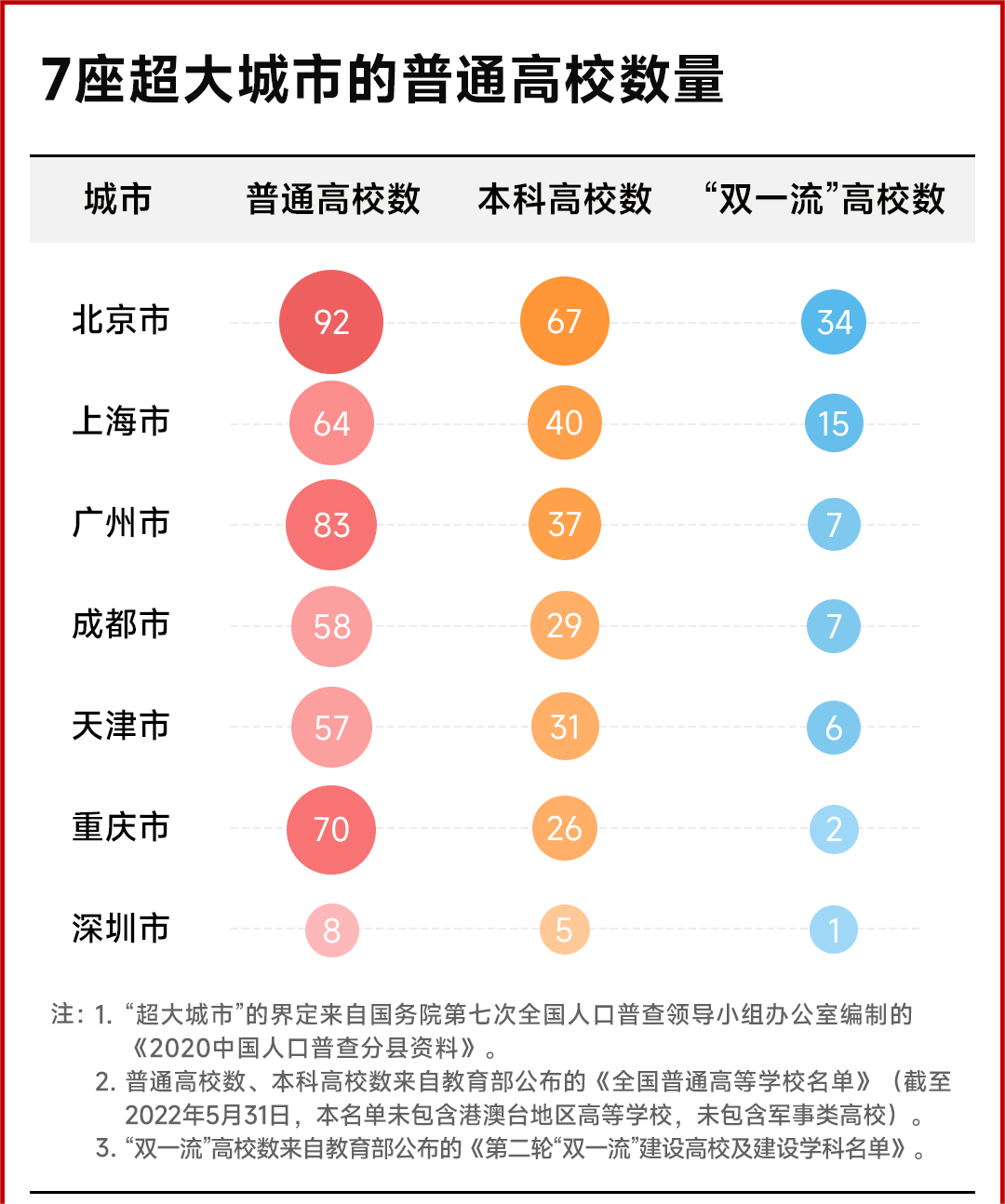 7座超大城市的普通高校数量

| 城市 | 普通高校数 | 本科高校数 | “双一流”高校数 |
|---|---|---|---|
| 北京市 | 92 | 67 | 34 |
| 上海市 | 64 | 40 | 15 |
| 广州市 | 83 | 37 | 7 |
| 成都市 | 58 | 29 | 7 |
| 天津市 | 57 | 31 | 6 |
| 重庆市 | 70 | 26 | 2 |
| 深圳市 | 8 | 5 | 1 |

注：1. “超大城市”的界定来自国务院第七次全国人口普查领导小组办公室编制的《2020中国人口普查分县资料》。
2. 普通高校数、本科高校数来自教育部公布的《全国普通高等学校名单》（截至2022年5月31日，本名单未包含港澳台地区高等学校，未包含军事类高校）。
3. “双一流”高校数来自教育部公布的《第二轮“双一流”建设高校及建设学科名单》。